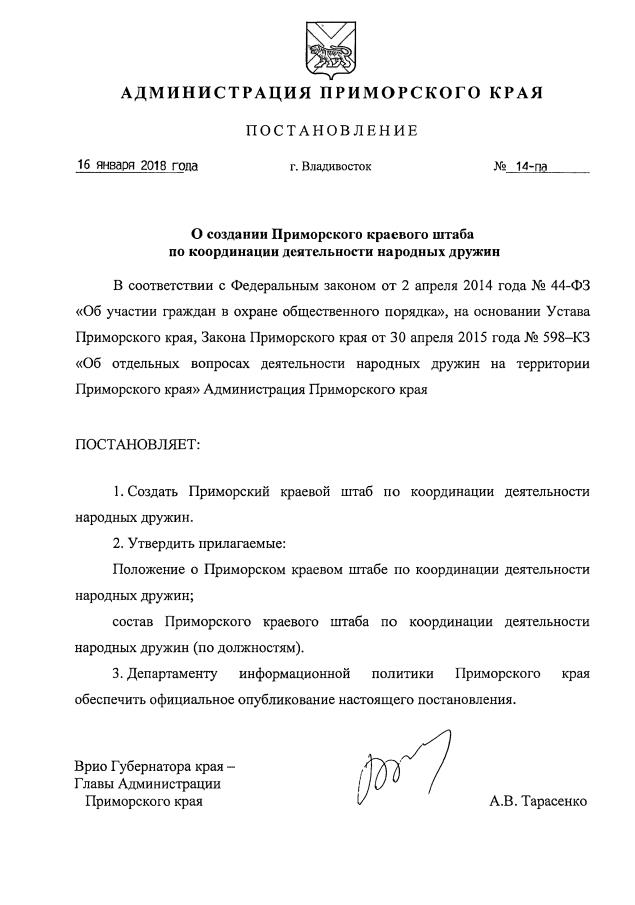 АДМИНИСТРАЦИЯ ПРИМОРСКОГО КРАЯ

ПОСТАНОВЛЕНИЕ

16 января 2018 года г. Владивосток № 14-па

О создании Приморского краевого штаба по координации деятельности народных дружин

В соответствии с Федеральным законом от 2 апреля 2014 года № 44-ФЗ «Об участии граждан в охране общественного порядка», на основании Устава Приморского края, Закона Приморского края от 30 апреля 2015 года № 598–КЗ «Об отдельных вопросах деятельности народных дружин на территории Приморского края» Администрация Приморского края

ПОСТАНОВЛЯЕТ:

1. Создать Приморский краевой штаб по координации деятельности народных дружин.

2. Утвердить прилагаемые:

Положение о Приморском краевом штабе по координации деятельности народных дружин;

состав Приморского краевого штаба по координации деятельности народных дружин (по должностям).

3. Департаменту информационной политики Приморского края обеспечить официальное опубликование настоящего постановления.

Врио Губернатора края – Главы Администрации Приморского края

А.В. Тарасенко